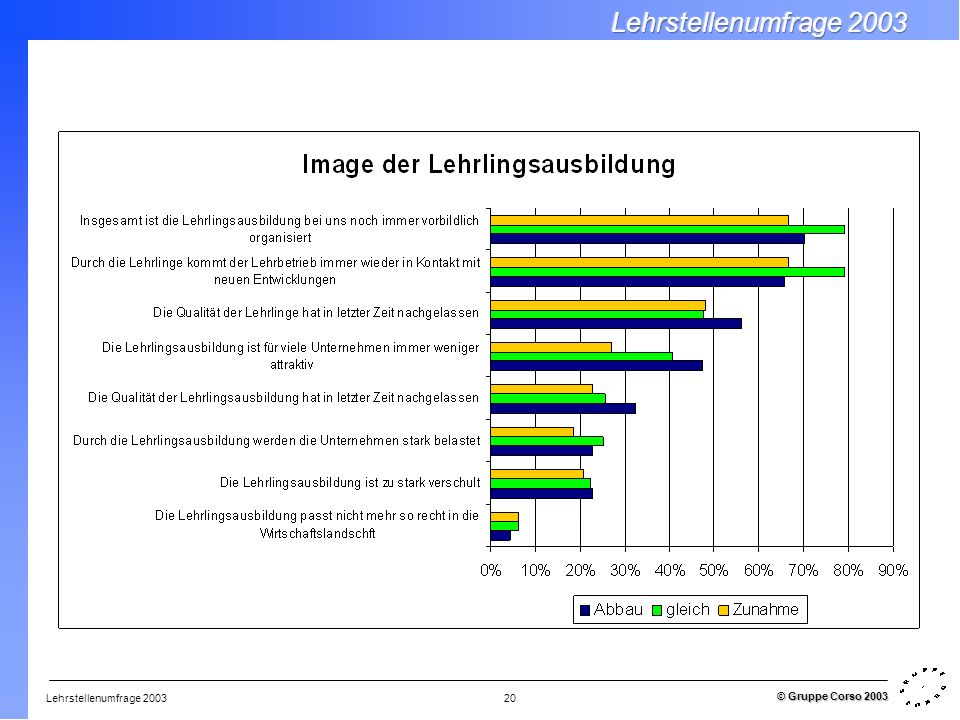 Lehrstellenumfrage 2003

Image der Lehrlingsausbildung

Insgesamt ist die Lehrlingsausbildung bei uns noch immer vorbildlich organisiert

Durch die Lehrlinge kommt der Lehrbetrieb immer wieder in Kontakt mit neuen Entwicklungen

Die Qualität der Lehrlinge hat in letzter Zeit nachgelassen

Die Lehrlingsausbildung ist für viele Unternehmen immer weniger attraktiv

Die Qualität der Lehrlingsausbildung hat in letzter Zeit nachgelassen

Durch die Lehrlingsausbildung werden die Unternehmen stark belastet

Die Lehrlingsausbildung ist zu stark verschult

Die Lehrlingsausbildung passt nicht mehr so recht in die Wirtschaftslandschft

0% 10% 20% 30% 40% 50% 60% 70% 80% 90%

Abbau gleich Zunahme

Lehrstellenumfrage 2003

20

© Gruppe Corso 2003